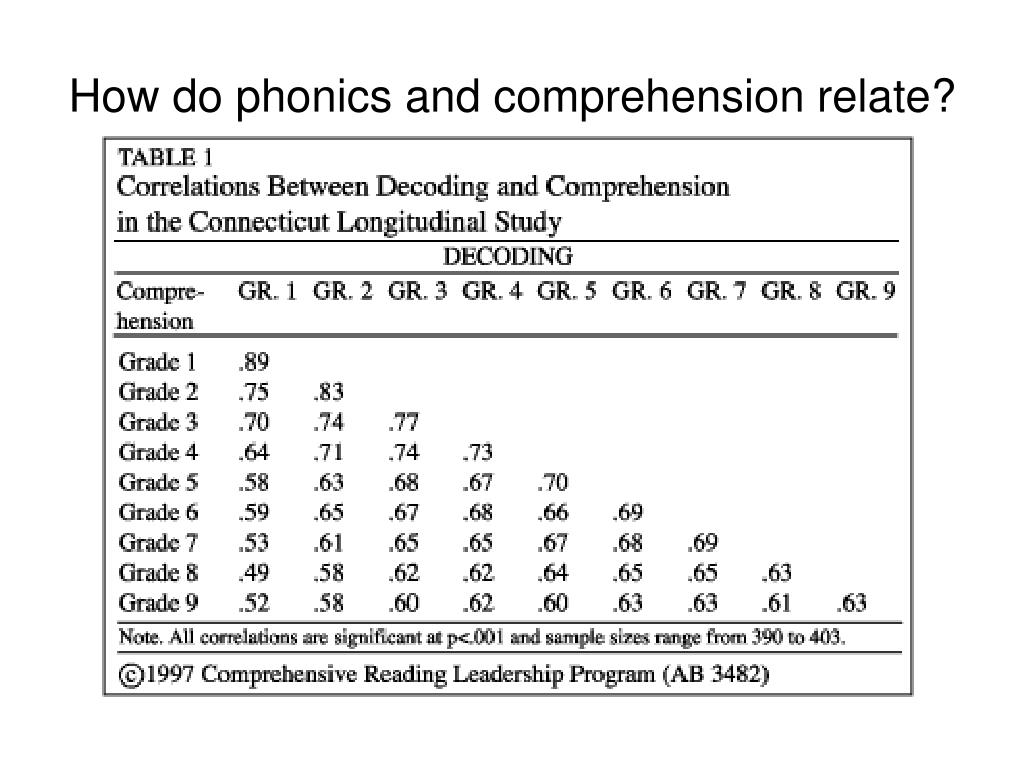 How do phonics and comprehension relate?

TABLE 1
Correlations Between Decoding and Comprehension in the Connecticut Longitudinal Study

DECODING

| Comprehension | GR. 1 | GR. 2 | GR. 3 | GR. 4 | GR. 5 | GR. 6 | GR. 7 | GR. 8 | GR. 9 |
|---|---|---|---|---|---|---|---|---|---|
| Grade 1 | .89 | | | | | | | | |
| Grade 2 | .75 | .83 | | | | | | | |
| Grade 3 | .70 | .74 | .77 | | | | | | |
| Grade 4 | .64 | .71 | .74 | .73 | | | | | |
| Grade 5 | .58 | .63 | .68 | .67 | .70 | | | | |
| Grade 6 | .59 | .65 | .67 | .68 | .66 | .69 | | | |
| Grade 7 | .53 | .61 | .65 | .65 | .67 | .68 | .69 | | |
| Grade 8 | .49 | .58 | .62 | .62 | .64 | .65 | .65 | .63 | |
| Grade 9 | .52 | .58 | .60 | .62 | .60 | .63 | .63 | .61 | .63 |

Note. All correlations are significant at p<.001 and sample sizes range from 390 to 403.

©1997 Comprehensive Reading Leadership Program (AB 3482)